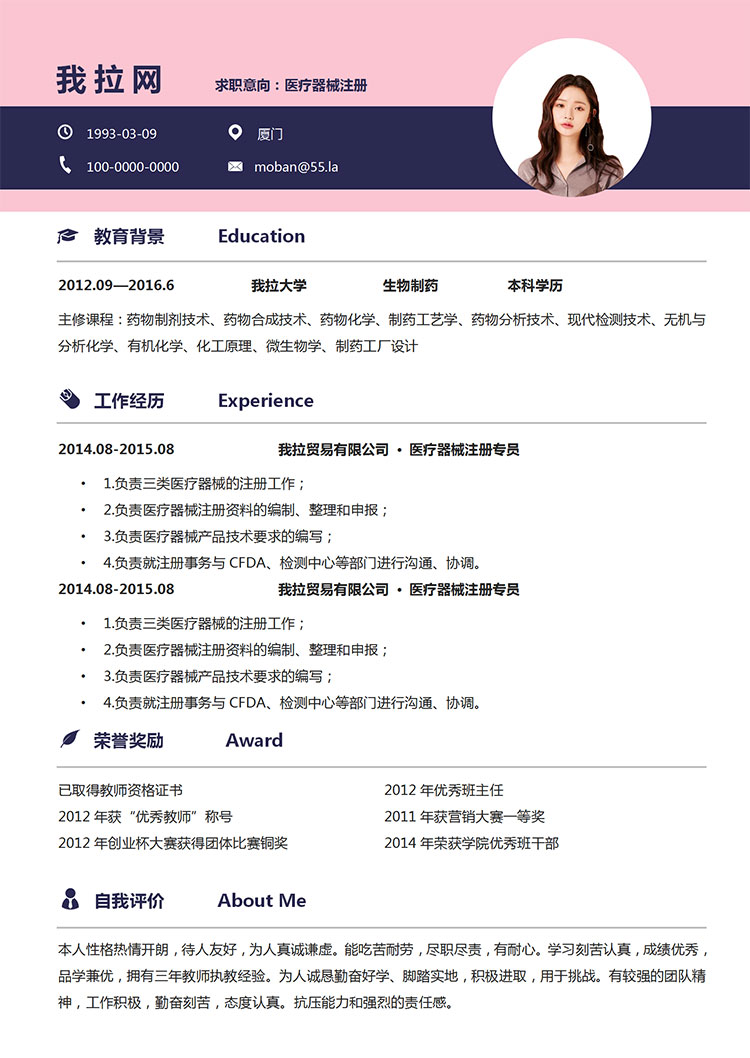 我拉网 求职意向：医疗器械注册

1993-03-09
厦门
100-0000-0000
moban@55.la

教育背景 Education

2012.09—2016.6 我拉大学 生物制药 本科学历

主修课程：药物制剂技术、药物合成技术、药物化学、制药工艺学、药物分析技术、现代检测技术、无机与分析化学、有机化学、化工原理、微生物学、制药工厂设计

工作经历 Experience

2014.08-2015.08 我拉贸易有限公司 • 医疗器械注册专员

• 1.负责三类医疗器械的注册工作；
• 2.负责医疗器械注册资料的编制、整理和申报；
• 3.负责医疗器械产品技术要求的编写；
• 4.负责就注册事务与 CFDA、检测中心等部门进行沟通、协调。

2014.08-2015.08 我拉贸易有限公司 • 医疗器械注册专员

• 1.负责三类医疗器械的注册工作；
• 2.负责医疗器械注册资料的编制、整理和申报；
• 3.负责医疗器械产品技术要求的编写；
• 4.负责就注册事务与 CFDA、检测中心等部门进行沟通、协调。

荣誉奖励 Award

已取得教师资格证书
2012 年获“优秀教师”称号
2012 年创业杯大赛获得团体比赛铜奖
2012 年优秀班主任
2011 年获营销大赛一等奖
2014 年荣获学院优秀班干部

自我评价 About Me

本人性格热情开朗，待人友好，为人真诚谦虚。能吃苦耐劳，尽职尽责，有耐心。学习刻苦认真，成绩优秀，品学兼优，拥有三年教师执教经验。为人诚恳勤奋好学、脚踏实地，积极进取，用于挑战。有较强的团队精神，工作积极，勤奋刻苦，态度认真。抗压能力和强烈的责任感。